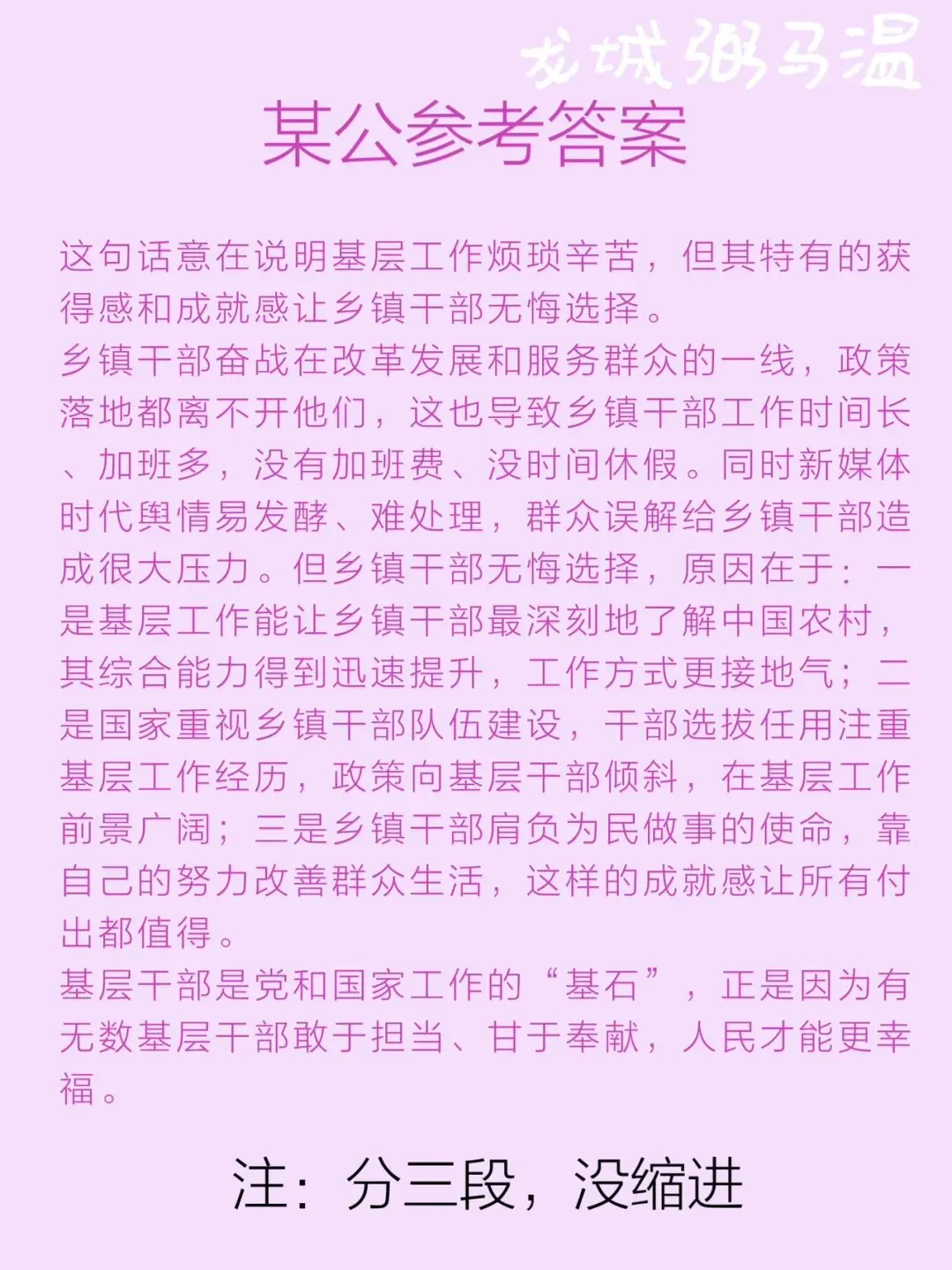 龙城粥马温

某公参考答案

这句话意在说明基层工作烦琐辛苦，但其特有的获得感和成就感让乡镇干部无悔选择。
乡镇干部奋战在改革发展和服务群众的一线，政策落地都离不开他们，这也导致乡镇干部工作时间长、加班多，没有加班费、没时间休假。同时新媒体时代舆情易发酵、难处理，群众误解给乡镇干部造成很大压力。但乡镇干部无悔选择，原因在于：一是基层工作能让乡镇干部最深刻地了解中国农村，其综合能力得到迅速提升，工作方式更接地气；二是国家重视乡镇干部队伍建设，干部选拔任用注重基层工作经历，政策向基层干部倾斜，在基层工作前景广阔；三是乡镇干部肩负为民做事的使命，靠自己的努力改善群众生活，这样的成就感让所有付出都值得。
基层干部是党和国家工作的“基石”，正是因为有无数基层干部敢于担当、甘于奉献，人民才能更幸福。

注：分三段，没缩进